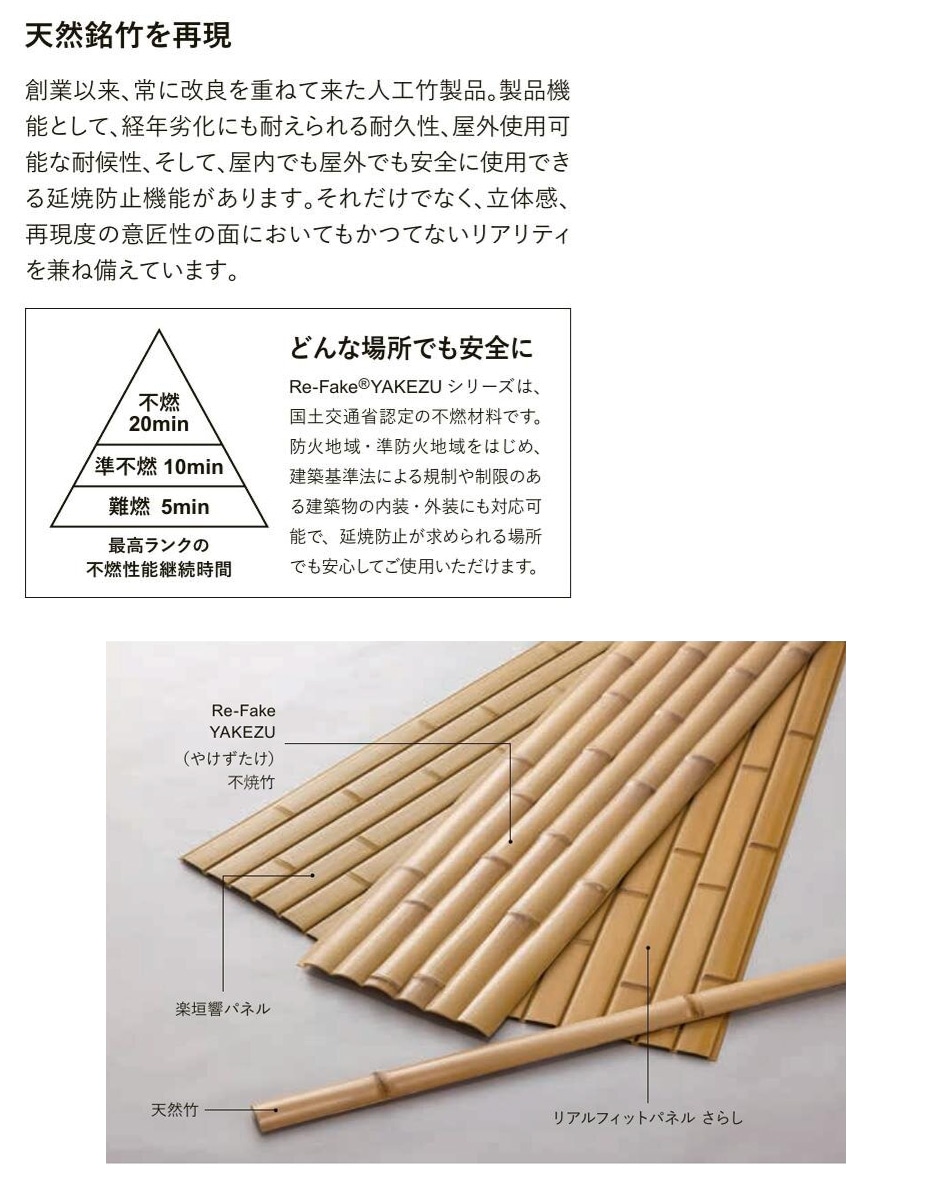 天然銘竹を再現

創業以来、常に改良を重ねて来た人工竹製品。製品機能として、経年劣化にも耐えられる耐久性、屋外使用可能な耐候性、そして、屋内でも屋外でも安全に使用できる延焼防止機能があります。それだけでなく、立体感、再現度の意匠性の面においてもかつてないリアリティを兼ね備えています。

不燃
20min
準不燃 10min
難燃 5min
最高ランクの
不燃性能継続時間

どんな場所でも安全に

Re-Fake®YAKEZUシリーズは、国土交通省認定の不燃材料です。防火地域・準防火地域をはじめ、建築基準法による規制や制限のある建築物の内装・外装にも対応可能で、延焼防止が求められる場所でも安心してご使用いただけます。

Re-Fake
YAKEZU
(やけずたけ)
不焼竹

楽垣響パネル

天然竹

リアルフィットパネル さらし